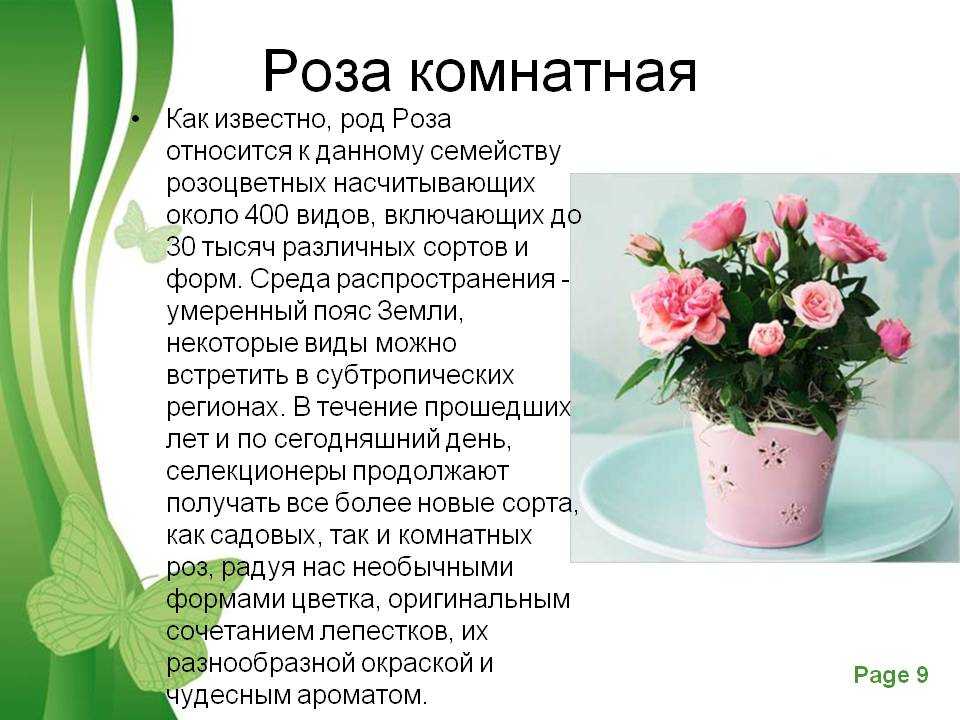 Роза комнатная

• Как известно, род Роза относится к данному семейству розоцветных насчитывающих около 400 видов, включающих до 30 тысяч различных сортов и форм. Среда распространения - умеренный пояс Земли, некоторые виды можно встретить в субтропических регионах. В течение прошедших лет и по сегодняшний день, селекционеры продолжают получать все более новые сорта, как садовых, так и комнатных роз, радуя нас необычными формами цветка, оригинальным сочетанием лепестков, их разнообразной окраской и чудесным ароматом.

Page 9